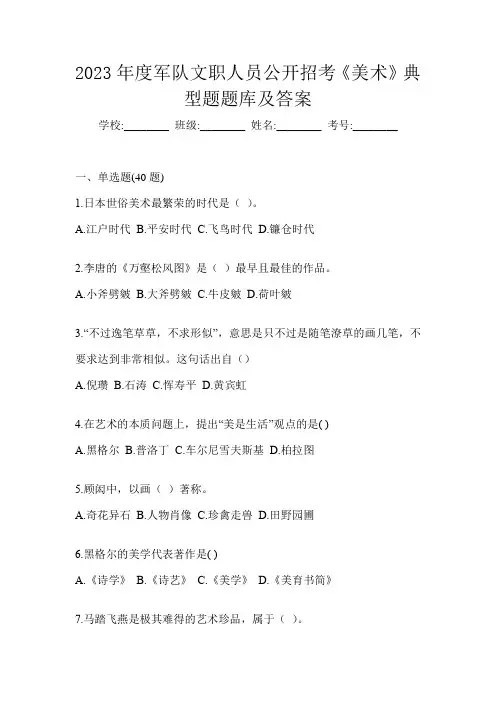 2023 年度军队文职人员公开招考《美术》典型题题库及答案

学校:________ 班级:________ 姓名:________ 考号:________

一、单选题(40 题)

1.日本世俗美术最繁荣的时代是（ ）。

A.江户时代 B.平安时代 C.飞鸟时代 D.镰仓时代

2.李唐的《万壑松风图》是（ ）最早且最佳的作品。

A.小斧劈皴 B.大斧劈皴 C.牛皮皴 D.荷叶皴

3.“不过逸笔草草，不求形似”，意思是只不过是随笔潦草的画几笔，不要求达到非常相似。这句话出自（）

A.倪瓒 B.石涛 C.恽寿平 D.黄宾虹

4.在艺术的本质问题上，提出“美是生活”观点的是( )

A.黑格尔 B.普洛丁 C.车尔尼雪夫斯基 D.柏拉图

5.顾闳中，以画（ ）著称。

A.奇花异石 B.人物肖像 C.珍禽走兽 D.田野园圃

6.黑格尔的美学代表著作是( )

A.《诗学》 B.《诗艺》 C.《美学》 D.《美育书简》

7.马踏飞燕是极其难得的艺术珍品，属于（ ）。